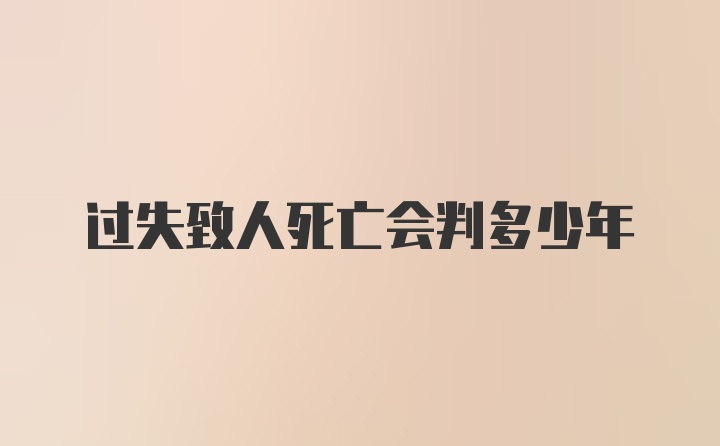 过失致人死亡会判多少年